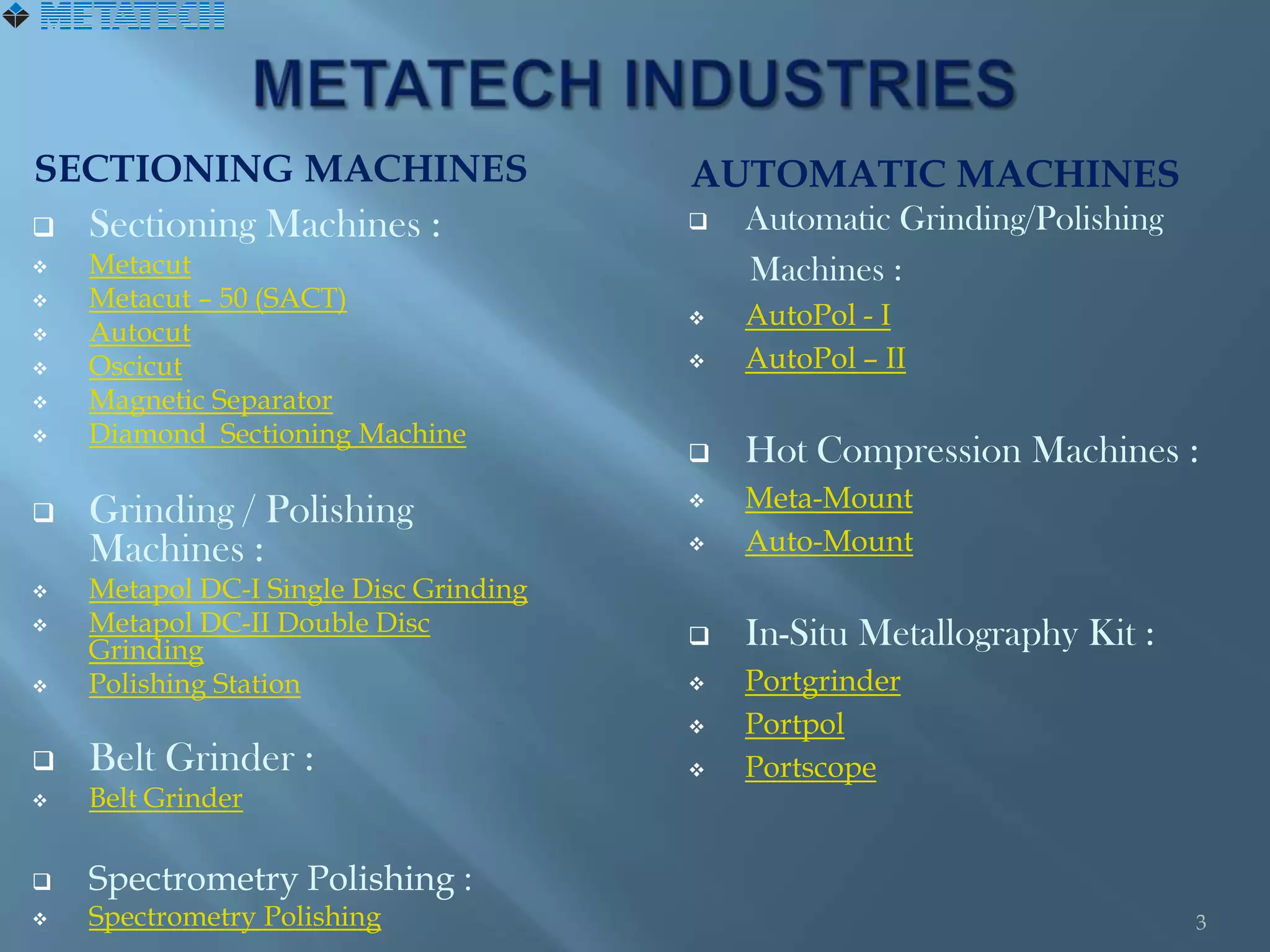 METATECH

METATECH INDUSTRIES

SECTIONING MACHINES

❑ Sectioning Machines :
❖ Metacut
❖ Metacut – 50 (SACT)
❖ Autocut
❖ Oscicut
❖ Magnetic Separator
❖ Diamond Sectioning Machine

❑ Grinding / Polishing Machines :
❖ Metapol DC-I Single Disc Grinding
❖ Metapol DC-II Double Disc Grinding
❖ Polishing Station

❑ Belt Grinder :
❖ Belt Grinder

❑ Spectrometry Polishing :
❖ Spectrometry Polishing

AUTOMATIC MACHINES

❑ Automatic Grinding/Polishing Machines :
❖ AutoPol - I
❖ AutoPol – II

❑ Hot Compression Machines :
❖ Meta-Mount
❖ Auto-Mount

❑ In-Situ Metallography Kit :
❖ Portgrinder
❖ Portpol
❖ Portscope

3